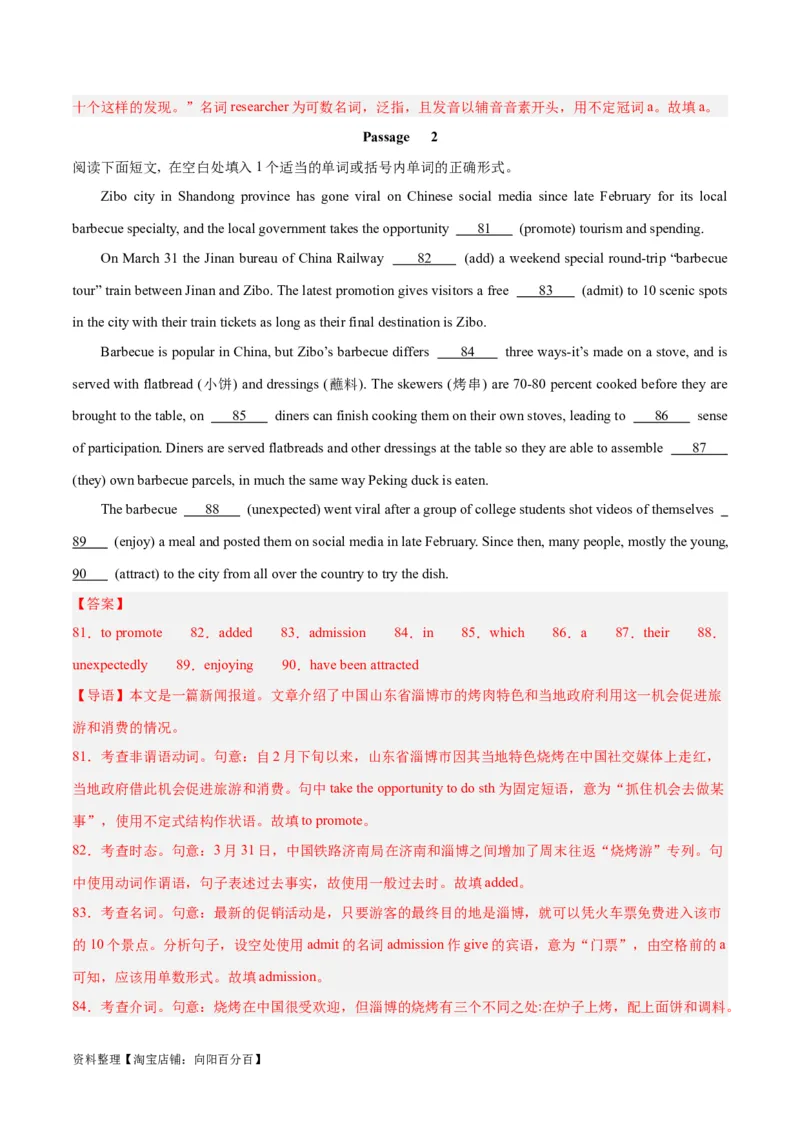 十个这样的发现。”名词 researcher 为可数名词，泛指，且发音以辅音音素开头，用不定冠词 a。故填 a。

Passage 2

阅读下面短文，在空白处填入 1 个适当的单词或括号内单词的正确形式。

Zibo city in Shandong province has gone viral on Chinese social media since late February for its local barbecue specialty, and the local government takes the opportunity ___81___ (promote) tourism and spending.

On March 31 the Jinan bureau of China Railway ___82___ (add) a weekend special round-trip “barbecue tour” train between Jinan and Zibo. The latest promotion gives visitors a free ___83___ (admit) to 10 scenic spots in the city with their train tickets as long as their final destination is Zibo.

Barbecue is popular in China, but Zibo’s barbecue differs ___84___ three ways-it’s made on a stove, and is served with flatbread (小饼) and dressings (蘸料). The skewers (烤串) are 70-80 percent cooked before they are brought to the table, on ___85___ diners can finish cooking them on their own stoves, leading to ___86___ sense of participation. Diners are served flatbreads and other dressings at the table so they are able to assemble ___87___ (they) own barbecue parcels, in much the same way Peking duck is eaten.

The barbecue ___88___ (unexpected) went viral after a group of college students shot videos of themselves ___89___ (enjoy) a meal and posted them on social media in late February. Since then, many people, mostly the young, ___90___ (attract) to the city from all over the country to try the dish.

【答案】

81．to promote 82．added 83．admission 84．in 85．which 86．a 87．their 88．unexpectedly 89．enjoying 90．have been attracted

【导语】本文是一篇新闻报道。文章介绍了中国山东省淄博市的烤肉特色和当地政府利用这一机会促进旅游和消费的情况。

81．考查非谓语动词。句意：自 2 月下旬以来，山东省淄博市因其当地特色烧烤在中国社交媒体上走红，当地政府借此机会促进旅游和消费。句中 take the opportunity to do sth 为固定短语，意为“抓住机会去做某事”，使用不定式结构作状语。故填 to promote。

82．考查时态。句意：3 月 31 日，中国铁路济南局在济南和淄博之间增加了周末往返“烧烤游”专列。句中使用动词作谓语，句子表述过去事实，故使用一般过去时。故填 added。

83．考查名词。句意：最新的促销活动是，只要游客的最终目的地是淄博，就可以凭火车票免费进入该市的 10 个景点。分析句子，设空处使用 admit 的名词 admission 作 give 的宾语，意为“门票”，由空格前的 a 可知，应该用单数形式。故填 admission。

84．考查介词。句意：烧烤在中国很受欢迎，但淄博的烧烤有三个不同之处:在炉子上烤，配上面饼和调料。

资料整理【淘宝店铺：向阳百分百】